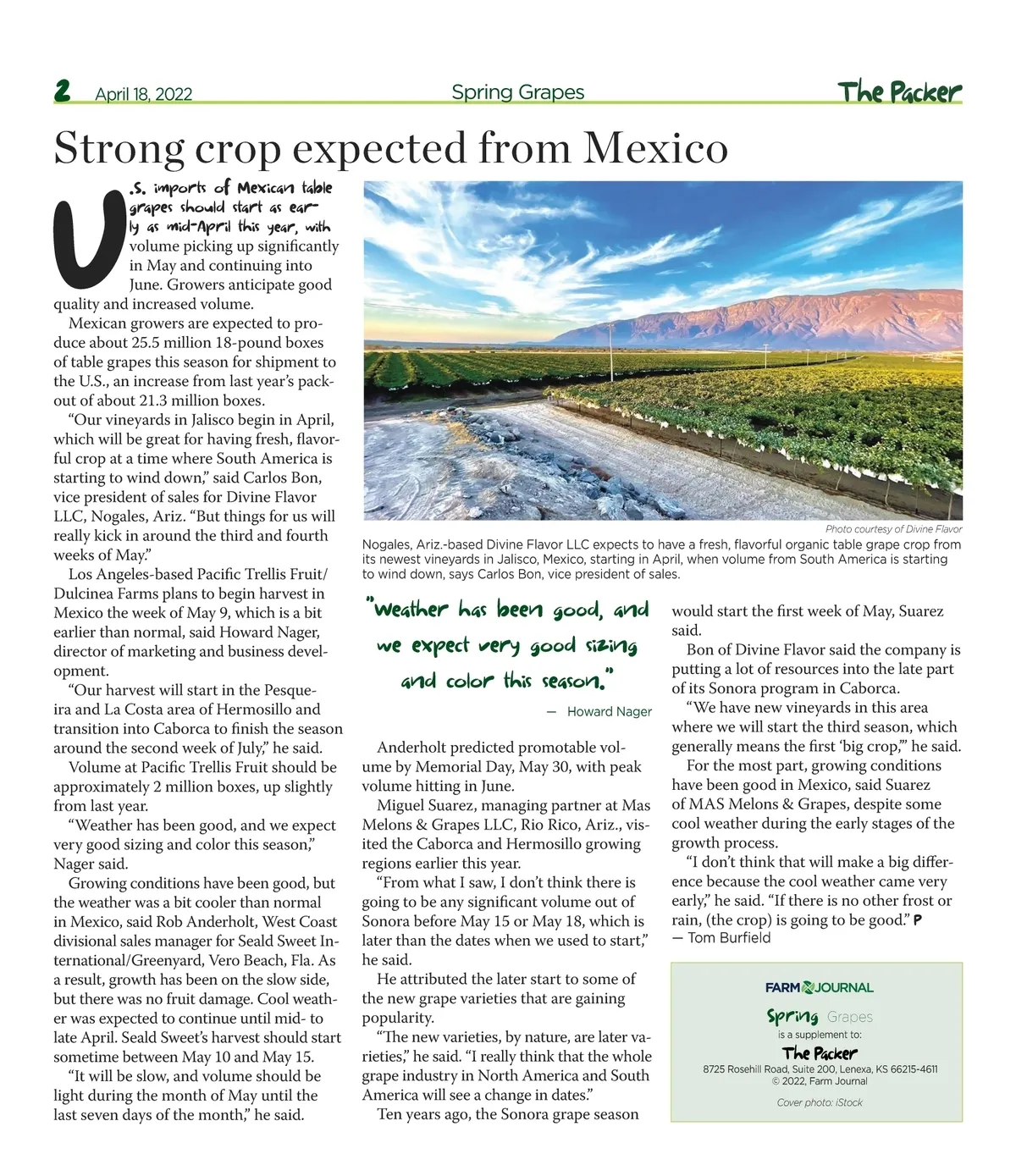 2 April 18, 2022 Spring Grapes The Packer

Strong crop expected from Mexico

U.S. imports of Mexican table grapes should start as early as mid-April this year, with volume picking up significantly in May and continuing into June. Growers anticipate good quality and increased volume.

Mexican growers are expected to produce about 25.5 million 18-pound boxes of table grapes this season for shipment to the U.S., an increase from last year's packout of about 21.3 million boxes.

"Our vineyards in Jalisco begin in April, which will be great for having fresh, flavorful crop at a time where South America is starting to wind down," said Carlos Bon, vice president of sales for Divine Flavor LLC, Nogales, Ariz. "But things for us will really kick in around the third and fourth weeks of May."

Los Angeles-based Pacific Trellis Fruit/Dulcinea Farms plans to begin harvest in Mexico the week of May 9, which is a bit earlier than normal, said Howard Nager, director of marketing and business development.

"Our harvest will start in the Pesqueira and La Costa area of Hermosillo and transition into Caborca to finish the season around the second week of July," he said.

Volume at Pacific Trellis Fruit should be approximately 2 million boxes, up slightly from last year.

"Weather has been good, and we expect very good sizing and color this season," Nager said.

Growing conditions have been good, but the weather was a bit cooler than normal in Mexico, said Rob Anderholt, West Coast divisional sales manager for Seald Sweet International/Greenyard, Vero Beach, Fla. As a result, growth has been on the slow side, but there was no fruit damage. Cool weather was expected to continue until mid- to late April. Seald Sweet's harvest should start sometime between May 10 and May 15.

"It will be slow, and volume should be light during the month of May until the last seven days of the month," he said.

Photo courtesy of Divine Flavor
Nogales, Ariz.-based Divine Flavor LLC expects to have a fresh, flavorful organic table grape crop from its newest vineyards in Jalisco, Mexico, starting in April, when volume from South America is starting to wind down, says Carlos Bon, vice president of sales.

"Weather has been good, and we expect very good sizing and color this season."
— Howard Nager

Anderholt predicted promotable volume by Memorial Day, May 30, with peak volume hitting in June.

Miguel Suarez, managing partner at Mas Melons & Grapes LLC, Rio Rico, Ariz., visited the Caborca and Hermosillo growing regions earlier this year.

"From what I saw, I don't think there is going to be any significant volume out of Sonora before May 15 or May 18, which is later than the dates when we used to start," he said.

He attributed the later start to some of the new grape varieties that are gaining popularity.

"The new varieties, by nature, are later varieties," he said. "I really think that the whole grape industry in North America and South America will see a change in dates."

Ten years ago, the Sonora grape season would start the first week of May, Suarez said.

Bon of Divine Flavor said the company is putting a lot of resources into the late part of its Sonora program in Caborca.

"We have new vineyards in this area where we will start the third season, which generally means the first 'big crop,'" he said.

For the most part, growing conditions have been good in Mexico, said Suarez of MAS Melons & Grapes, despite some cool weather during the early stages of the growth process.

"I don't think that will make a big difference because the cool weather came very early," he said. "If there is no other frost or rain, (the crop) is going to be good." P
— Tom Burfield

FARM JOURNAL
Spring Grapes
is a supplement to:
The Packer
8725 Rosehill Road, Suite 200, Lenexa, KS 66215-4611
© 2022, Farm Journal
Cover photo: iStock